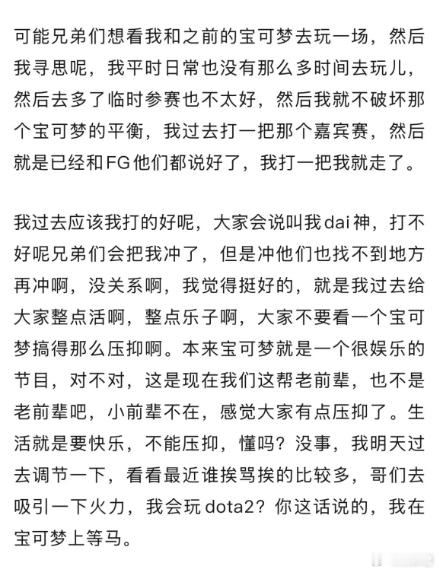 可能兄弟们想看我和之前的宝可梦去玩一场，然后我寻思呢，我平时日常也没有那么多时间去玩儿，然后去多了临时参赛也不太好，然后我就不破坏那个宝可梦的平衡，我过去打一把那个嘉宾赛，然后就是已经和FG他们都说好了，我打一把我就走了。

我过去应该我打的好呢，大家会说叫我dai神，打不好呢兄弟们会把我冲了，但是冲他们也找不到地方再冲啊，没关系啊，我觉得挺好的，就是我过去给大家整点活啊，整点乐子啊，大家不要看一个宝可梦搞得那么压抑啊。本来宝可梦就是一个很娱乐的节目，对不对，这是现在我们这帮老前辈，也不是老前辈吧，小前辈不在，感觉大家有点压抑了。生活就是要快乐，不能压抑，懂吗？没事，我明天过去调节一下，看看最近谁挨骂挨的比较多，哥们去吸引一下火力，我会玩dota2？你这话说的，我在宝可梦上等马。